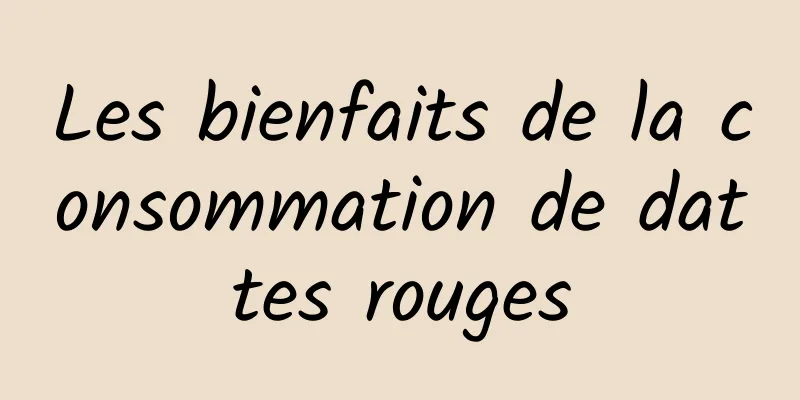 Les bienfaits de la consommation de dattes rouges